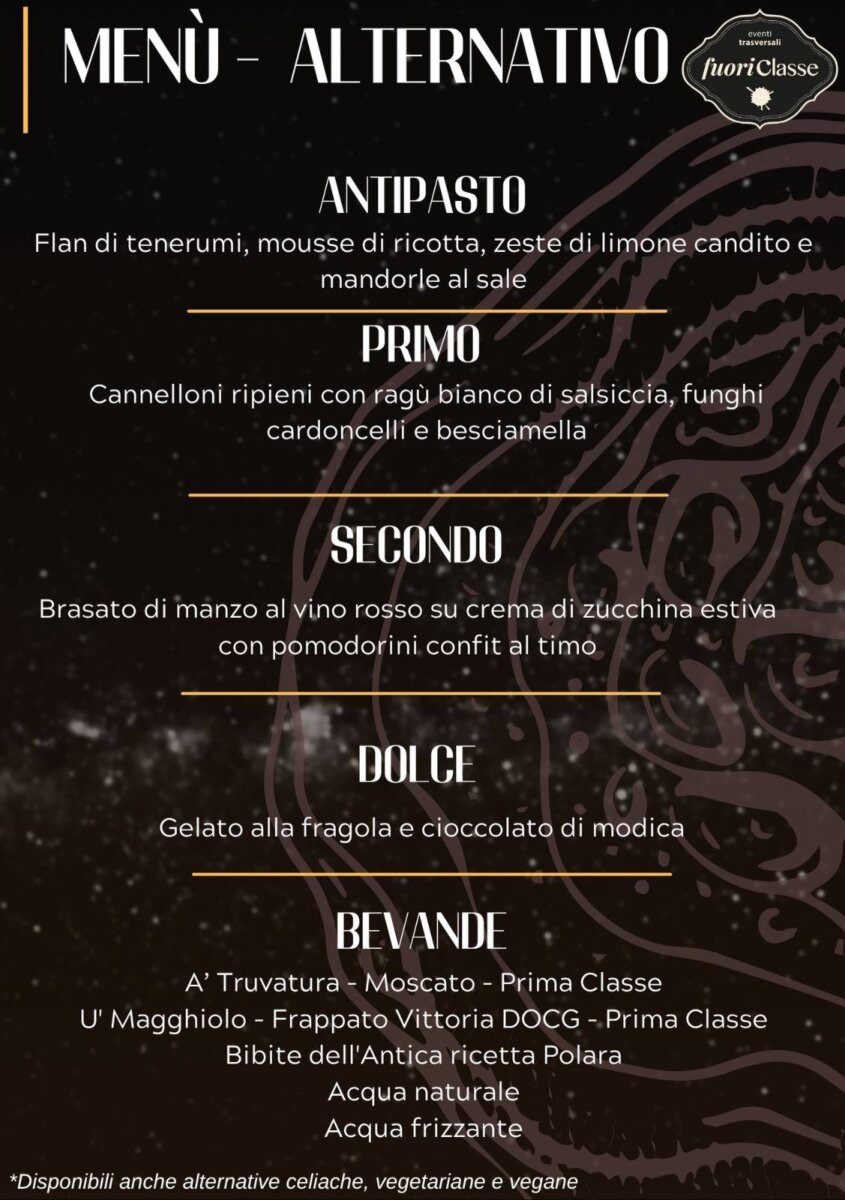 MENÙ - ALTERNATIVO

eventi trasversali
fuoriClasse

ANTIPASTO

Flan di tenerumi, mousse di ricotta, zeste di limone candito e mandorle al sale

PRIMO

Cannelloni ripieni con ragù bianco di salsiccia, funghi cardoncelli e besciamella

SECONDO

Brasato di manzo al vino rosso su crema di zucchina estiva con pomodorini confit al timo

DOLCE

Gelato alla fragola e cioccolato di modica

BEVANDE

A' Truvatura - Moscato - Prima Classe
U' Magghiolo - Frappato Vittoria DOCG - Prima Classe
Bibite dell'Antica ricetta Polara
Acqua naturale
Acqua frizzante

*Disponibili anche alternative celiache, vegetariane e vegane